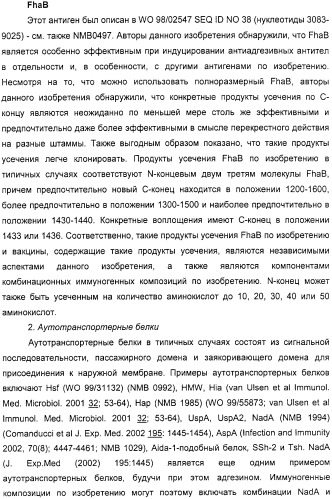 FhaB

Этот антиген был описан в WO 98/02547 SEQ ID NO 38 (нуклеотиды 3083-9025) - см. также NMB0497. Авторы данного изобретения обнаружили, что FhaB является особенно эффективным при индуцировании антиадгезивных антител в отдельности и, в особенности, с другими антигенами по изобретению. Несмотря на то, что можно использовать полноразмерный FhaB, авторы данного изобретения обнаружили, что конкретные продукты усечения по C-концу являются неожиданно по меньшей мере столь же эффективными и предпочтительно даже более эффективными в смысле перекрестного действия на разные штаммы. Также выгодным образом показано, что такие продукты усечения легче клонировать. Продукты усечения FhaB по изобретению в типичных случаях соответствуют N-концевым двум третям молекулы FhaB, причем предпочтительно новый C-конец находится в положении 1200-1600, более предпочтительно в положении 1300-1500 и наиболее предпочтительно в положении 1430-1440. Конкретные воплощения имеют C-конец в положении 1433 или 1436. Соответственно, такие продукты усечения FhaB по изобретению и вакцины, содержащие такие продукты усечения, являются независимыми аспектами данного изобретения, а также являются компонентами комбинационных иммуногенных композиций по изобретению. N-конец может также быть усеченным на количество аминокислот до 10, 20, 30, 40 или 50 аминокислот.

2. Аутотранспортерные белки

Аутотранспортерные белки в типичных случаях состоят из сигнальной последовательности, пассажирного домена и заякоривающего домена для присоединения к наружной мембране. Примеры аутотранспортерных белков включают Hsf (WO 99/31132) (NMB 0992), HMW, Hia (van Ulsen et al Immunol. Med. Microbiol. 2001 32; 53-64), Hap (NMB 1985) (WO 99/55873; van Ulsen et al Immunol. Med. Microbiol. 2001 32; 53-64), UspA, UspA2, NadA (NMB 1994) (Comanducci et al J. Exp. Med. 2002 195: 1445-1454), AspA (Infection and Immunity 2002, 70(8); 4447-4461; NMB 1029), Aida-1-подобный белок, SSh-2 и Tsh. NadA (J. Exp.Med (2002) 195:1445) является еще одним примером аутотранспортерных белков, будучи при этом адгезином. Иммуногенные композиции по изобретению могут поэтому включать комбинации NadA и